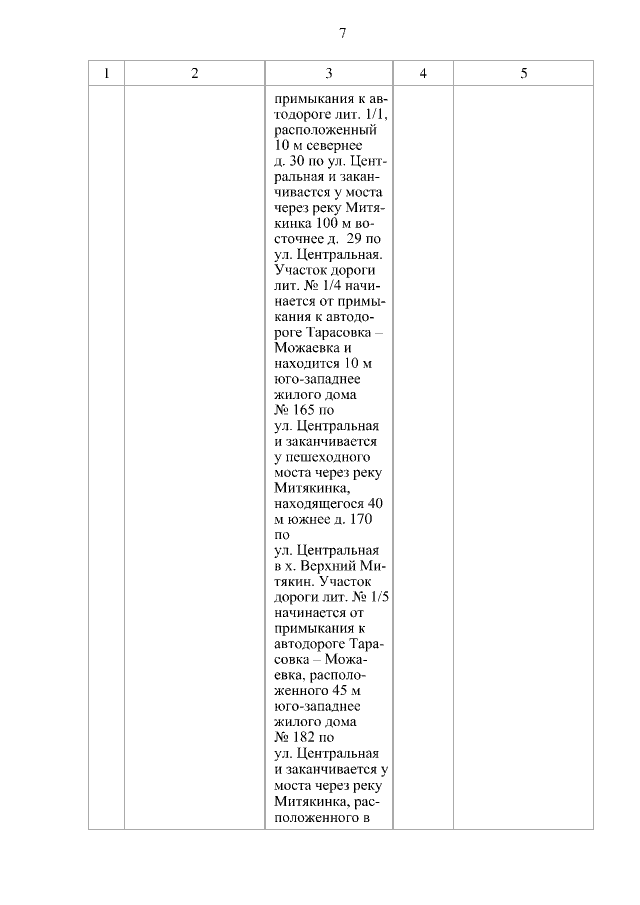 7

| 1 | 2 | 3 | 4 | 5 |
|---|---|---|---|---|
| | | примыкания к автодороге лит. 1/1, расположенный 10 м севернее д. 30 по ул. Центральная и заканчивается у моста через реку Митякинка 100 м восточнее д. 29 по ул. Центральная. Участок дороги лит. № 1/4 начинается от примыкания к автодороге Тарасовка – Можаевка и находится 10 м юго-западнее жилого дома № 165 по ул. Центральная и заканчивается у пешеходного моста через реку Митякинка, находящегося 40 м южнее д. 170 по ул. Центральная в х. Верхний Митякин. Участок дороги лит. № 1/5 начинается от примыкания к автодороге Тарасовка – Можаевка, расположенного 45 м юго-западнее жилого дома № 182 по ул. Центральная и заканчивается у моста через реку Митякинка, расположенного в | | |